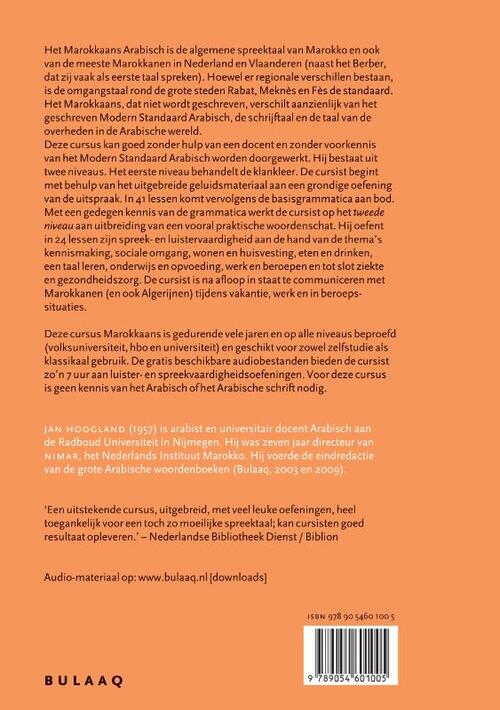 Het Marokkaans Arabisch is de algemene spreektaal van Marokko en ook van de meeste Marokkanen in Nederland en Vlaanderen (naast het Berber, dat zij vaak als eerste taal spreken). Hoewel er regionale verschillen bestaan, is de omgangstaal rond de grote steden Rabat, Meknès en Fès de standaard. Het Marokkaans, dat niet wordt geschreven, verschilt aanzienlijk van het geschreven Modern Standaard Arabisch, de schrijftaal en de taal van de overheden in de Arabische wereld.
Deze cursus kan goed zonder hulp van een docent en zonder voorkennis van het Modern Standaard Arabisch worden doorgewerkt. Hij bestaat uit twee niveaus. Het eerste niveau behandelt de klankleer. De cursist begint met behulp van het uitgebreide geluidsmateriaal aan een grondige oefening van de uitspraak. In 41 lessen komt vervolgens de basisgrammatica aan bod. Met een gedegen kennis van de grammatica werkt de cursist op het tweede niveau aan uitbreiding van een vooral praktische woordenschat. Hij oefent in 24 lessen zijn spreek- en luistervaardigheid aan de hand van de thema's kennismaking, sociale omgang, wonen en huisvesting, eten en drinken, een taal leren, onderwijs en opvoeding, werk en beroepen en tot slot ziekte en gezondheidszorg. De cursist is na afloop in staat te communiceren met Marokkanen (en ook Algerijnen) tijdens vakantie, werk en in beroepssituaties.

Deze cursus Marokkaans is gedurende vele jaren en op alle niveaus beproefd (volksuniversiteit, hbo en universiteit) en geschikt voor zowel zelfstudie als klassikaal gebruik. De gratis beschikbare audiobestanden bieden de cursist zo'n 7 uur aan luister- en spreekvaardigheidsoefeningen. Voor deze cursus is geen kennis van het Arabisch of het Arabische schrift nodig.

JAN HOOGLAND (1957) is arabist en universitair docent Arabisch aan de Radboud Universiteit in Nijmegen. Hij was zeven jaar directeur van NIMAR, het Nederlands Instituut Marokko. Hij voerde de eindredactie van de grote Arabische woordenboeken (Bulaaq, 2003 en 2009).

'Een uitstekende cursus, uitgebreid, met veel leuke oefeningen, heel toegankelijk voor een toch zo moeilijke spreektaal; kan cursisten goed resultaat opleveren.' – Nederlandse Bibliotheek Dienst / Biblion

Audio-materiaal op: www.bulaaq.nl [downloads]

ISBN 978 90 5460 100 5

9 789054 601005

BULAAQ